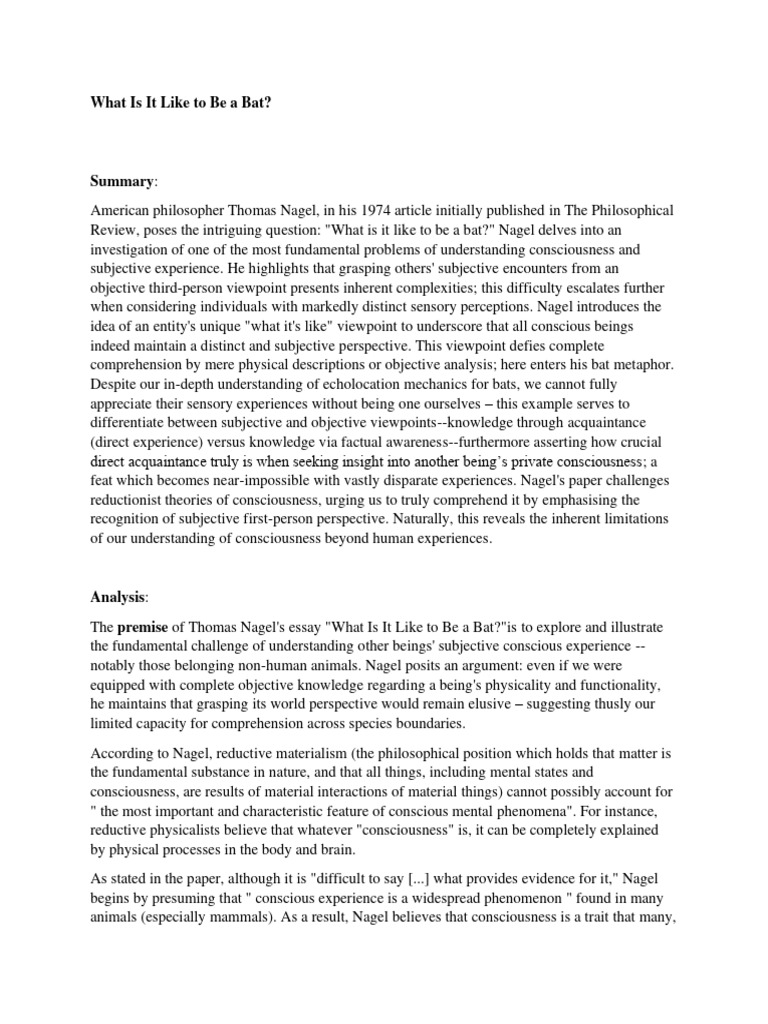 What Is It Like to Be a Bat?

Summary:

American philosopher Thomas Nagel, in his 1974 article initially published in The Philosophical Review, poses the intriguing question: "What is it like to be a bat?" Nagel delves into an investigation of one of the most fundamental problems of understanding consciousness and subjective experience. He highlights that grasping others' subjective encounters from an objective third-person viewpoint presents inherent complexities; this difficulty escalates further when considering individuals with markedly distinct sensory perceptions. Nagel introduces the idea of an entity's unique "what it's like" viewpoint to underscore that all conscious beings indeed maintain a distinct and subjective perspective. This viewpoint defies complete comprehension by mere physical descriptions or objective analysis; here enters his bat metaphor. Despite our in-depth understanding of echolocation mechanics for bats, we cannot fully appreciate their sensory experiences without being one ourselves – this example serves to differentiate between subjective and objective viewpoints--knowledge through acquaintance (direct experience) versus knowledge via factual awareness--furthermore asserting how crucial direct acquaintance truly is when seeking insight into another being's private consciousness; a feat which becomes near-impossible with vastly disparate experiences. Nagel's paper challenges reductionist theories of consciousness, urging us to truly comprehend it by emphasising the recognition of subjective first-person perspective. Naturally, this reveals the inherent limitations of our understanding of consciousness beyond human experiences.

Analysis:

The premise of Thomas Nagel's essay "What Is It Like to Be a Bat?"is to explore and illustrate the fundamental challenge of understanding other beings' subjective conscious experience -- notably those belonging non-human animals. Nagel posits an argument: even if we were equipped with complete objective knowledge regarding a being's physicality and functionality, he maintains that grasping its world perspective would remain elusive – suggesting thusly our limited capacity for comprehension across species boundaries.

According to Nagel, reductive materialism (the philosophical position which holds that matter is the fundamental substance in nature, and that all things, including mental states and consciousness, are results of material interactions of material things) cannot possibly account for " the most important and characteristic feature of conscious mental phenomena". For instance, reductive physicalists believe that whatever "consciousness" is, it can be completely explained by physical processes in the body and brain.

As stated in the paper, although it is "difficult to say [...] what provides evidence for it," Nagel begins by presuming that " conscious experience is a widespread phenomenon " found in many animals (especially mammals). As a result, Nagel believes that consciousness is a trait that many,